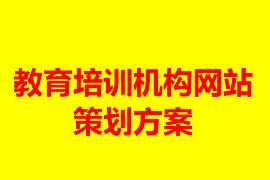 教育培训机构网站策划方案